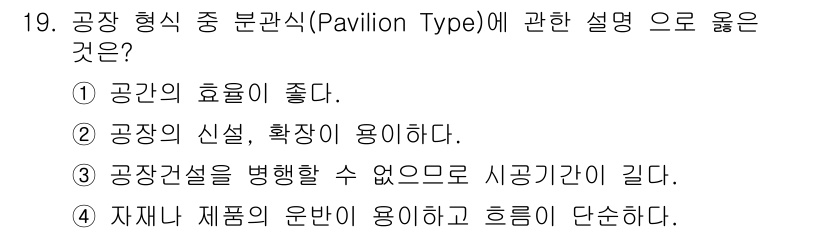 19. 공장 형식 중 분관식(Pavilion Type)에 관한 설명 으로 옳은 것은?

① 공간의 효율이 좋다.

② 공장의 신설, 확장이 용이하다.

③ 공장건설을 병행할 수 없으므로 시공기간이 길다.

④ 자재나 제품의 운반이 용이하고 흐름이 단순하다.